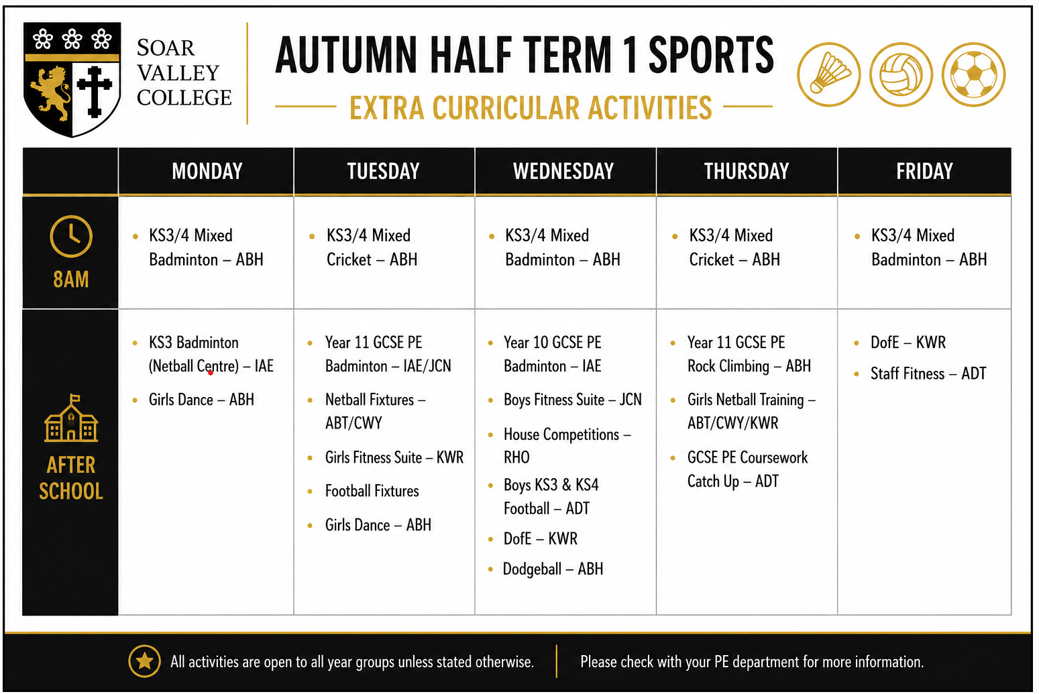 SOAR VALLEY COLLEGE

AUTUMN HALF TERM 1 SPORTS

EXTRA CURRICULAR ACTIVITIES

| | MONDAY | TUESDAY | WEDNESDAY | THURSDAY | FRIDAY |
|---|---|---|---|---|---|
| 8AM | • KS3/4 Mixed Badminton – ABH | • KS3/4 Mixed Cricket – ABH | • KS3/4 Mixed Badminton – ABH | • KS3/4 Mixed Cricket – ABH | • KS3/4 Mixed Badminton – ABH |
| AFTER SCHOOL | • KS3 Badminton (Netball Centre) – IAE • Girls Dance – ABH | • Year 11 GCSE PE Badminton – IAE/JCN • Netball Fixtures – ABT/CWY • Girls Fitness Suite – KWR • Football Fixtures • Girls Dance – ABH | • Year 10 GCSE PE Badminton – IAE • Boys Fitness Suite – JCN • House Competitions – RHO • Boys KS3 & KS4 Football – ADT • DofE – KWR • Dodgeball – ABH | • Year 11 GCSE PE Rock Climbing – ABH • Girls Netball Training – ABT/CWY/KWR • GCSE PE Coursework Catch Up – ADT | • DofE – KWR • Staff Fitness – ADT |

All activities are open to all year groups unless stated otherwise.

Please check with your PE department for more information.